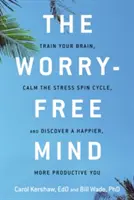 THE

TRAIN YOUR BRAIN,

WORRY-

CALM THE STRESS SPIN CYCLE,

FREE

AND DISCOVER A HAPPIER,

MIND

MORE PRODUCTIVE YOU

Carol Kershaw, EdD and Bill Wade, PhD